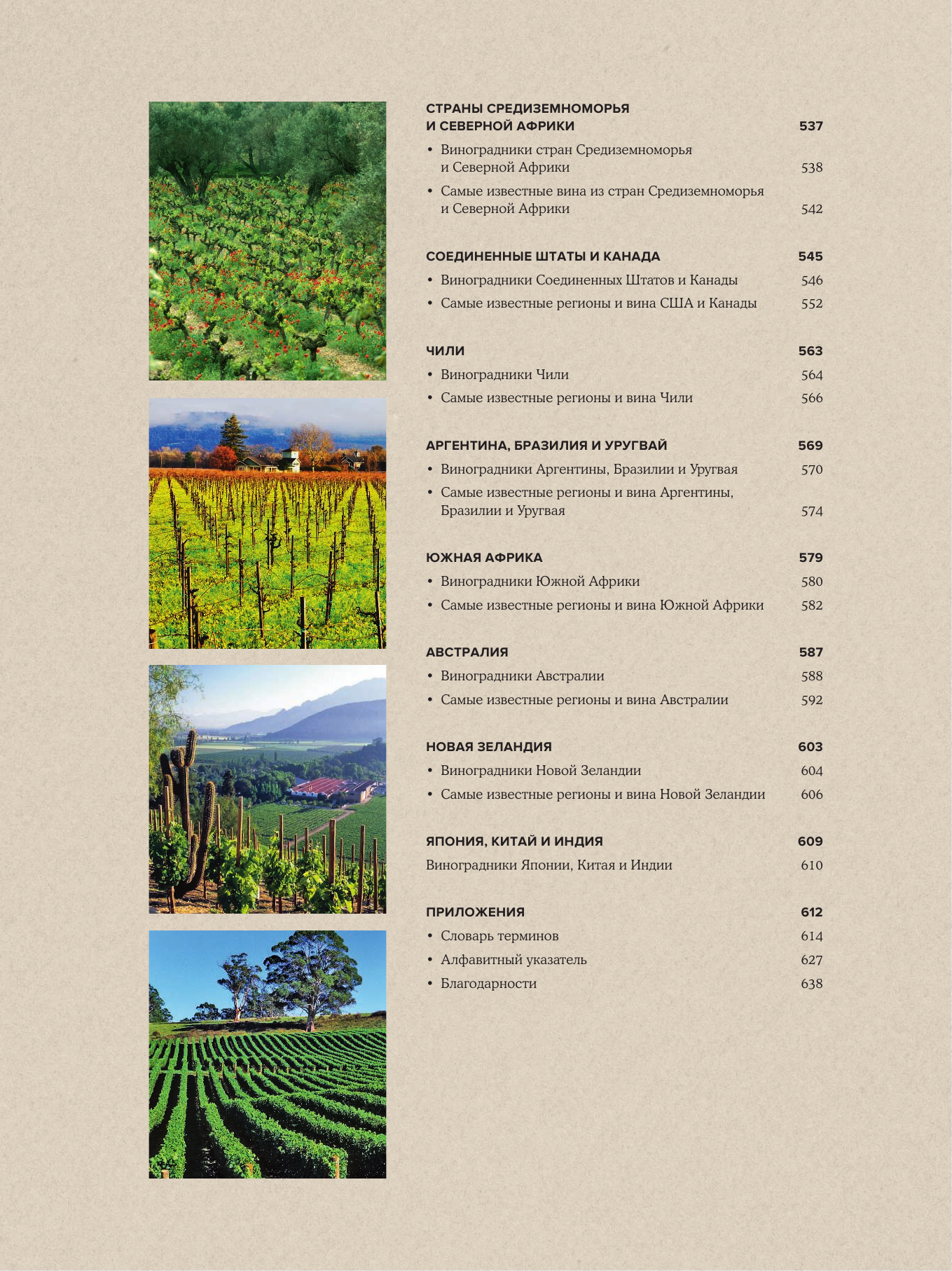 СТРАНЫ СРЕДИЗЕМНОМОРЬЯ И СЕВЕРНОЙ АФРИКИ 537

• Виноградники стран Средиземноморья и Северной Африки 538

• Самые известные вина из стран Средиземноморья и Северной Африки 542

СОЕДИНЕННЫЕ ШТАТЫ И КАНАДА 545

• Виноградники Соединенных Штатов и Канады 546

• Самые известные регионы и вина США и Канады 552

ЧИЛИ 563

• Виноградники Чили 564

• Самые известные регионы и вина Чили 566

АРГЕНТИНА, БРАЗИЛИЯ И УРУГВАЙ 569

• Виноградники Аргентины, Бразилии и Уругвая 570

• Самые известные регионы и вина Аргентины, Бразилии и Уругвая 574

ЮЖНАЯ АФРИКА 579

• Виноградники Южной Африки 580

• Самые известные регионы и вина Южной Африки 582

АВСТРАЛИЯ 587

• Виноградники Австралии 588

• Самые известные регионы и вина Австралии 592

НОВАЯ ЗЕЛАНДИЯ 603

• Виноградники Новой Зеландии 604

• Самые известные регионы и вина Новой Зеландии 606

ЯПОНИЯ, КИТАЙ И ИНДИЯ 609

Виноградники Японии, Китая и Индии 610

ПРИЛОЖЕНИЯ 612

• Словарь терминов 614

• Алфавитный указатель 627

• Благодарности 638